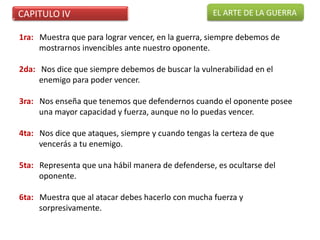 CAPITULO IV

EL ARTE DE LA GUERRA

1ra: Muestra que para lograr vencer, en la guerra, siempre debemos de mostrarnos invencibles ante nuestro oponente.

2da: Nos dice que siempre debemos de buscar la vulnerabilidad en el enemigo para poder vencer.

3ra: Nos enseña que tenemos que defendernos cuando el oponente posee una mayor capacidad y fuerza, aunque no lo puedas vencer.

4ta: Nos dice que ataques, siempre y cuando tengas la certeza de que vencerás a tu enemigo.

5ta: Representa que una hábil manera de defenderse, es ocultarse del oponente.

6ta: Muestra que al atacar debes hacerlo con mucha fuerza y sorpresivamente.